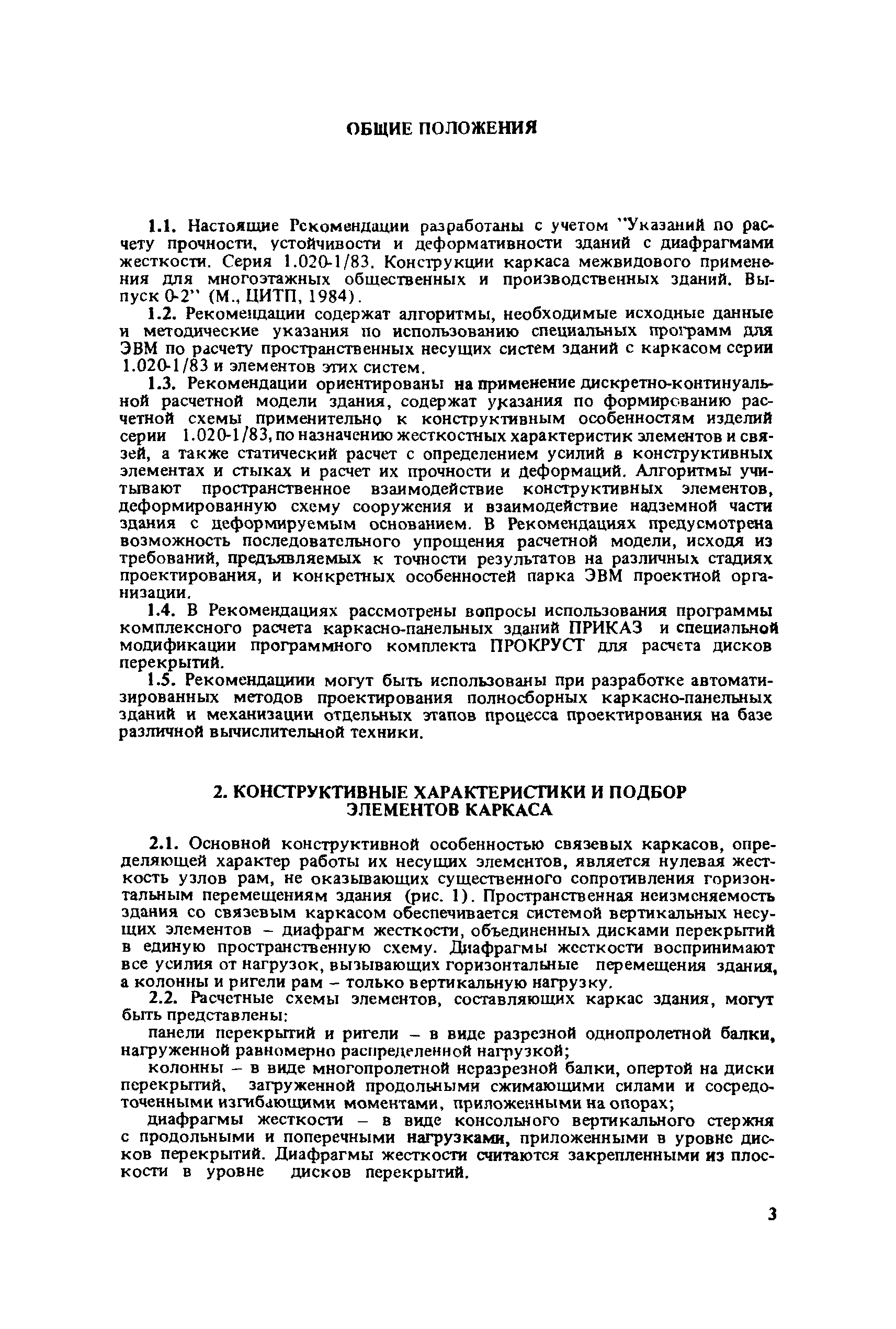 ОБЩИЕ ПОЛОЖЕНИЯ

1.1. Настоящие Рекомендации разработаны с учетом "Указаний по расчету прочности, устойчивости и деформативности зданий с диафрагмами жесткости. Серия 1.020-1/83. Конструкции каркаса межвидового применения для многоэтажных общественных и производственных зданий. Выпуск 0-2" (М., ЦИТП, 1984).

1.2. Рекомендации содержат алгоритмы, необходимые исходные данные и методические указания по использованию специальных программ для ЭВМ по расчету пространственных несущих систем зданий с каркасом серии 1.020-1/83 и элементов этих систем.

1.3. Рекомендации ориентированы на применение дискретно-континуальной расчетной модели здания, содержат указания по формированию расчетной схемы применительно к конструктивным особенностям изделий серии 1.020-1/83, по назначению жесткостных характеристик элементов и связей, а также статический расчет с определением усилий в конструктивных элементах и стыках и расчет их прочности и деформаций. Алгоритмы учитывают пространственное взаимодействие конструктивных элементов, деформированную схему сооружения и взаимодействие надземной части здания с деформируемым основанием. В Рекомендациях предусмотрена возможность последовательного упрощения расчетной модели, исходя из требований, предъявляемых к точности результатов на различных стадиях проектирования, и конкретных особенностей парка ЭВМ проектной организации.

1.4. В Рекомендациях рассмотрены вопросы использования программы комплексного расчета каркасно-панельных зданий ПРИКАЗ и специальной модификации программного комплекта ПРОКРУСТ для расчета дисков перекрытий.

1.5. Рекомендациии могут быть использованы при разработке автоматизированных методов проектирования полносборных каркасно-панельных зданий и механизации отдельных этапов процесса проектирования на базе различной вычислительной техники.

2. КОНСТРУКТИВНЫЕ ХАРАКТЕРИСТИКИ И ПОДБОР ЭЛЕМЕНТОВ КАРКАСА

2.1. Основной конструктивной особенностью связевых каркасов, определяющей характер работы их несущих элементов, является нулевая жесткость узлов рам, не оказывающих существенного сопротивления горизонтальным перемещениям здания (рис. 1). Пространственная неизменяемость здания со связевым каркасом обеспечивается системой вертикальных несущих элементов – диафрагм жесткости, объединенных дисками перекрытий в единую пространственную схему. Диафрагмы жесткости воспринимают все усилия от нагрузок, вызывающих горизонтальные перемещения здания, а колонны и ригели рам – только вертикальную нагрузку.

2.2. Расчетные схемы элементов, составляющих каркас здания, могут быть представлены:

панели перекрытий и ригели – в виде разрезной однопролетной балки, нагруженной равномерно распределенной нагрузкой;

колонны – в виде многопролетной неразрезной балки, опертой на диски перекрытий, загруженной продольными сжимающими силами и сосредоточенными изгибающими моментами, приложенными на опорах;

диафрагмы жесткости – в виде консольного вертикального стержня с продольными и поперечными нагрузками, приложенными в уровне дисков перекрытий. Диафрагмы жесткости считаются закрепленными из плоскости в уровне дисков перекрытий.

3